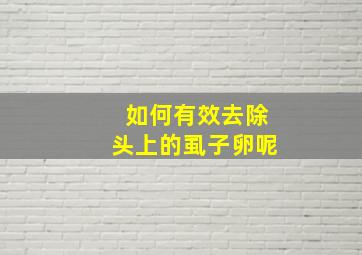 如何有效去除
头上的虱子卵呢